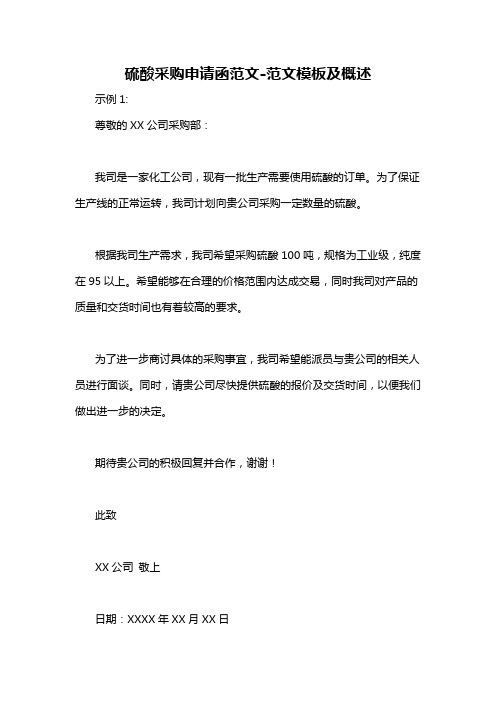 硫酸采购申请函范文-范文模板及概述

示例 1:

尊敬的 XX 公司采购部：

我司是一家化工公司，现有一批生产需要使用硫酸的订单。为了保证生产线的正常运转，我司计划向贵公司采购一定数量的硫酸。

根据我司生产需求，我司希望采购硫酸 100 吨，规格为工业级，纯度在 95 以上。希望能够在合理的价格范围内达成交易，同时我司对产品的质量和交货时间也有着较高的要求。

为了进一步商讨具体的采购事宜，我司希望能派员与贵公司的相关人员进行面谈。同时，请贵公司尽快提供硫酸的报价及交货时间，以便我们做出进一步的决定。

期待贵公司的积极回复并合作，谢谢！

此致

XX 公司 敬上

日期：XXXX 年 XX 月 XX 日